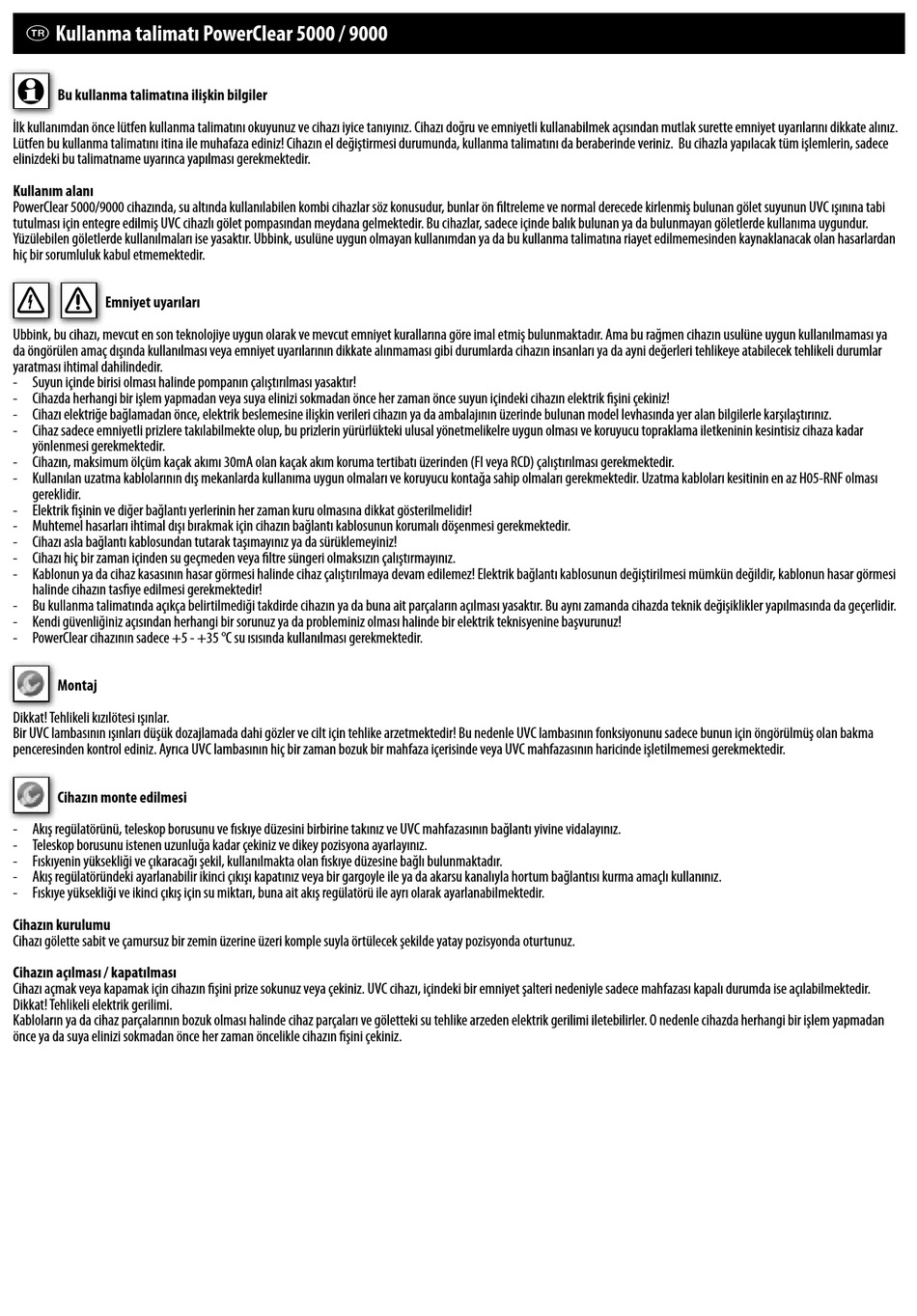 TR Kullanma talimatı PowerClear 5000 / 9000

Bu kullanma talimatına ilişkin bilgiler

İlk kullanımdan önce lütfen kullanma talimatını okuyunuz ve cihazı iyice tanıyınız. Cihazı doğru ve emniyetli kullanabilmek açısından mutlak surette emniyet uyarılarını dikkate alınız. Lütfen bu kullanma talimatını itina ile muhafaza ediniz! Cihazın el değiştirmesi durumunda, kullanma talimatını da beraberinde veriniz. Bu cihazla yapılacak tüm işlemlerin, sadece elinizdeki bu talimatname uyarınca yapılması gerekmektedir.

Kullanım alanı
PowerClear 5000/9000 cihazında, su altında kullanılabilen kombi cihazlar söz konusudur, bunlar ön filtreleme ve normal derecede kirlenmiş bulunan gölet suyunun UVC ışınına tabi tutulması için entegre edilmiş UVC cihazlı gölet pompasından meydana gelmektedir. Bu cihazlar, sadece içinde balık bulunan ya da bulunmayan göletlerde kullanıma uygundur. Yüzülebilen göletlerde kullanılmaları ise yasaktır. Ubbink, usulüne uygun olmayan kullanımdan ya da bu kullanma talimatına riayet edilmemesinden kaynaklanacak olan hasarlardan hiç bir sorumluluk kabul etmemektedir.

Emniyet uyarıları

Ubbink, bu cihazı, mevcut en son teknolojiye uygun olarak ve mevcut emniyet kurallarına göre imal etmiş bulunmaktadır. Ama bu rağmen cihazın usulüne uygun kullanılmaması ya da öngörülen amaç dışında kullanılması veya emniyet uyarılarının dikkate alınmaması gibi durumlarda cihazın insanları ya da ayni değerleri tehlikeye atabilecek tehlikeli durumlar yaratması ihtimal dahilindedir.
- Suyun içinde birisi olması halinde pompanın çalıştırılması yasaktır!
- Cihazda herhangi bir işlem yapmadan veya suya elinizi sokmadan önce her zaman önce suyun içindeki cihazın elektrik fişini çekiniz!
- Cihazı elektriğe bağlamadan önce, elektrik beslemesine ilişkin verileri cihazın ya da ambalajının üzerinde bulunan model levhasında yer alan bilgilerle karşılaştırınız.
- Cihaz sadece emniyetli prizlere takılabilmekte olup, bu prizlerin yürürlükteki ulusal yönetmeliklere uygun olması ve koruyucu topraklama iletkeninin kesintisiz cihaza kadar yönlenmesi gerekmektedir.
- Cihazın, maksimum ölçüm kaçak akımı 30mA olan kaçak akım koruma tertibatı üzerinden (FI veya RCD) çalıştırılması gerekmektedir.
- Kullanılan uzatma kablolarının dış mekanlarda kullanıma uygun olmaları ve koruyucu kontağa sahip olmaları gerekmektedir. Uzatma kabloları kesitinin en az H05-RNF olması gereklidir.
- Elektrik fişinin ve diğer bağlantı yerlerinin her zaman kuru olmasına dikkat gösterilmelidir!
- Muhtemel hasarları ihtimal dışı bırakmak için cihazın bağlantı kablosunun korumalı döşenmesi gerekmektedir.
- Cihazı asla bağlantı kablosundan tutarak taşımayınız ya da sürüklemeyiniz!
- Cihazı hiç bir zaman içinden su geçmeden veya filtre süngeri olmaksızın çalıştırmayınız.
- Kablonun ya da cihaz kasasının hasar görmesi halinde cihaz çalıştırılmaya devam edilemez! Elektrik bağlantı kablosunun değiştirilmesi mümkün değildir, kablonun hasar görmesi halinde cihazın tasfiye edilmesi gerekmektedir!
- Bu kullanma talimatında açıkça belirtilmediği takdirde cihazın ya da buna ait parçaların açılması yasaktır. Bu aynı zamanda cihazda teknik değişiklikler yapılmasında da geçerlidir.
- Kendi güvenliğiniz açısından herhangi bir sorunuz ya da probleminiz olması halinde bir elektrik teknisyenine başvurunuz!
- PowerClear cihazının sadece +5 - +35 °C su ısısında kullanılması gerekmektedir.

Montaj

Dikkat! Tehlikeli kızılötesi ışınlar.
Bir UVC lambasının ışınları düşük dozajlamada dahi gözler ve cilt için tehlike arzetmektedir! Bu nedenle UVC lambasının fonksiyonunu sadece bunun için öngörülmüş olan bakma penceresinden kontrol ediniz. Ayrıca UVC lambasının hiç bir zaman bozuk bir mahfaza içerisinde veya UVC mahfazasının haricinde işletilmemesi gerekmektedir.

Cihazın monte edilmesi

- Akış regülatörünü, teleskop borusunu ve fıskıye düzesini birbirine takınız ve UVC mahfazasının bağlantı yivine vidalayınız.
- Teleskop borusunu istenen uzunluğa kadar çekiniz ve dikey pozisyona ayarlayınız.
- Fıskıyenin yüksekliği ve çıkaracağı şekil, kullanılmakta olan fıskıye düzesine bağlı bulunmaktadır.
- Akış regülatöründeki ayarlanabilir ikinci çıkışı kapatınız veya bir gargoyle ile ya da akarsu kanalıyla hortum bağlantısı kurma amaçlı kullanınız.
- Fıskıye yüksekliği ve ikinci çıkış için su miktarı, buna ait akış regülatörü ile ayrı olarak ayarlanabilmektedir.

Cihazın kurulumu
Cihazı gölette sabit ve çamursuz bir zemin üzerine üzeri komple suyla örtülecek şekilde yatay pozisyonda oturtunuz.

Cihazın açılması / kapatılması
Cihazı açmak veya kapamak için cihazın fişini prize sokunuz veya çekiniz. UVC cihazı, içindeki bir emniyet şalteri nedeniyle sadece mahfazası kapalı durumda ise açılabilmektedir.
Dikkat! Tehlikeli elektrik gerilimi.
Kabloların ya da cihaz parçalarının bozuk olması halinde cihaz parçaları ve göletteki su tehlike arzeden elektrik gerilimi iletebilirler. O nedenle cihazda herhangi bir işlem yapmadan önce ya da suya elinizi sokmadan önce her zaman öncelikle cihazın fişini çekiniz.